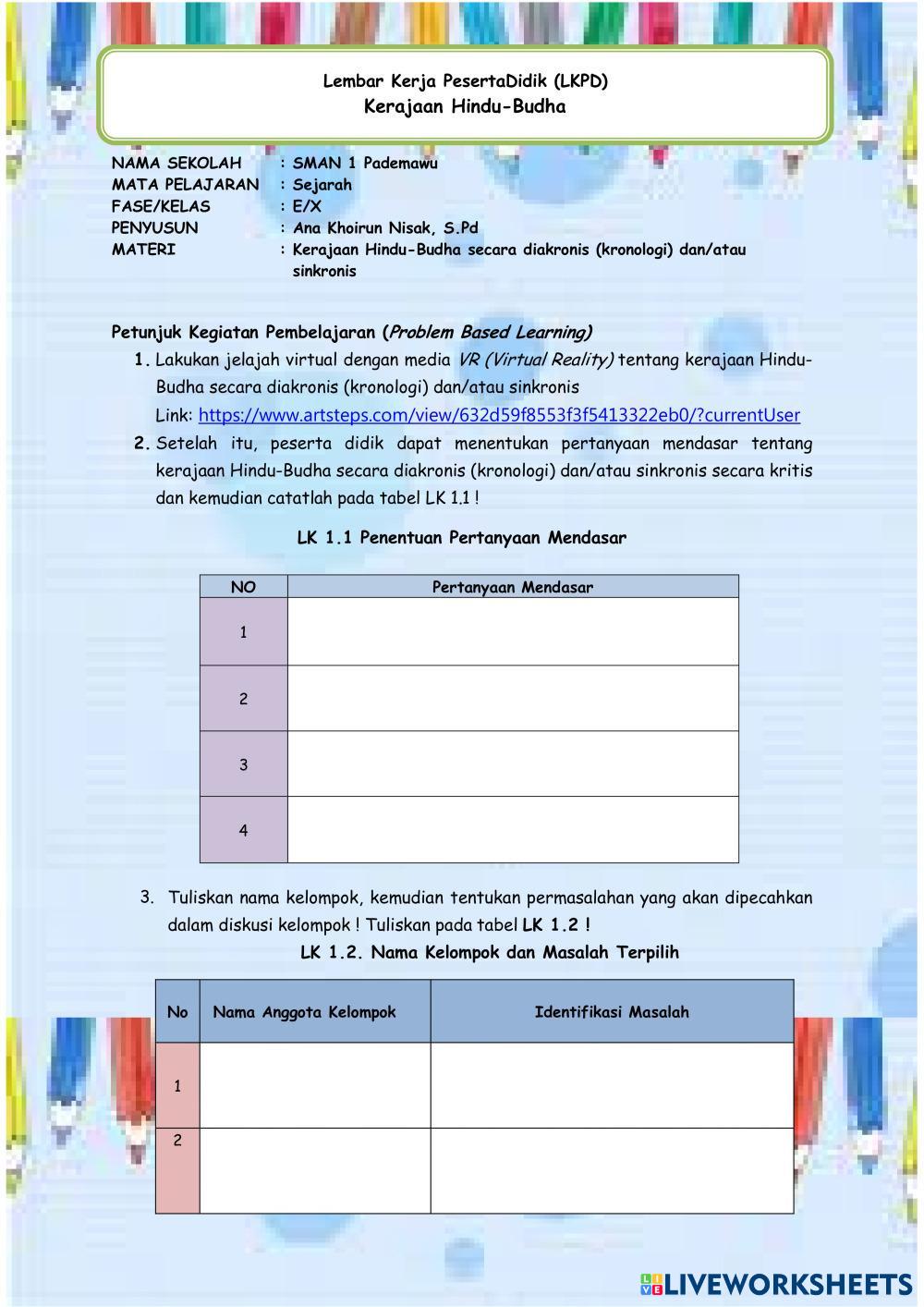 Lembar Kerja PesertaDidik (LKPD)
Kerajaan Hindu-Budha

NAMA SEKOLAH : SMAN 1 Pademawu
MATA PELAJARAN : Sejarah
FASE/KELAS : E/X
PENYUSUN : Ana Khoirun Nisak, S.Pd
MATERI : Kerajaan Hindu-Budha secara diakronis (kronologi) dan/atau sinkronis

Petunjuk Kegiatan Pembelajaran (Problem Based Learning)
1. Lakukan jelajah virtual dengan media VR (Virtual Reality) tentang kerajaan Hindu-Budha secara diakronis (kronologi) dan/atau sinkronis
Link: https://www.artsteps.com/view/632d59f8553f3f5413322eb0/?currentUser
2. Setelah itu, peserta didik dapat menentukan pertanyaan mendasar tentang kerajaan Hindu-Budha secara diakronis (kronologi) dan/atau sinkronis secara kritis dan kemudian catatlah pada tabel LK 1.1 !

LK 1.1 Penentuan Pertanyaan Mendasar

| NO | Pertanyaan Mendasar |
|---|---|
| 1 | |
| 2 | |
| 3 | |
| 4 | |

3. Tuliskan nama kelompok, kemudian tentukan permasalahan yang akan dipecahkan dalam diskusi kelompok ! Tuliskan pada tabel LK 1.2 !

LK 1.2. Nama Kelompok dan Masalah Terpilih

| No | Nama Anggota Kelompok | Identifikasi Masalah |
|---|---|---|
| 1 | | |
| 2 | | |

LIVEWORKSHEETS